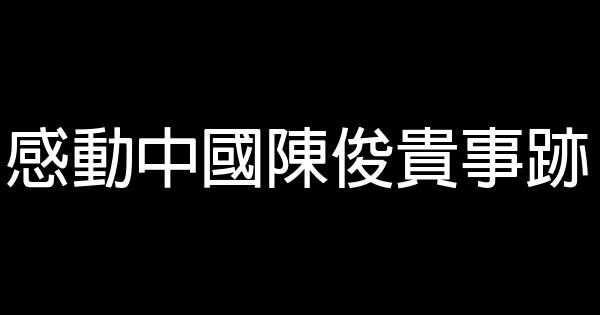 感動中國陳俊貴事跡